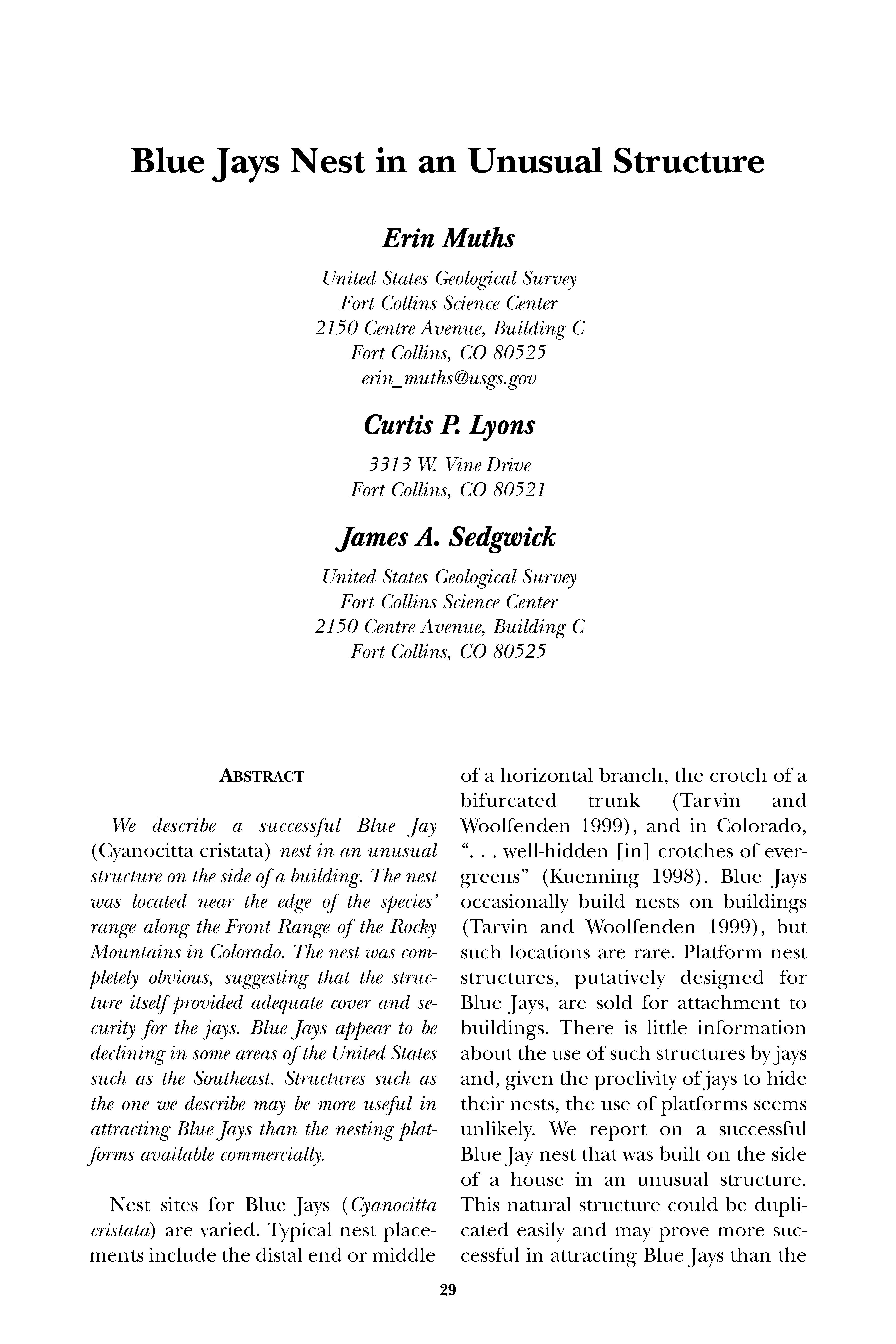 Blue Jays Nest in an Unusual Structure

Erin Muths

United States Geological Survey
Fort Collins Science Center
2150 Centre Avenue, Building C
Fort Collins, CO 80525
erin_muths@usgs.gov

Curtis P. Lyons

3313 W. Vine Drive
Fort Collins, CO 80521

James A. Sedgwick

United States Geological Survey
Fort Collins Science Center
2150 Centre Avenue, Building C
Fort Collins, CO 80525

ABSTRACT

We describe a successful Blue Jay (Cyanocitta cristata) nest in an unusual structure on the side of a building. The nest was located near the edge of the species' range along the Front Range of the Rocky Mountains in Colorado. The nest was completely obvious, suggesting that the structure itself provided adequate cover and security for the jays. Blue Jays appear to be declining in some areas of the United States such as the Southeast. Structures such as the one we describe may be more useful in attracting Blue Jays than the nesting platforms available commercially.

Nest sites for Blue Jays (Cyanocitta cristata) are varied. Typical nest placements include the distal end or middle of a horizontal branch, the crotch of a bifurcated trunk (Tarvin and Woolfenden 1999), and in Colorado, ". . . well-hidden [in] crotches of evergreens" (Kuenning 1998). Blue Jays occasionally build nests on buildings (Tarvin and Woolfenden 1999), but such locations are rare. Platform nest structures, putatively designed for Blue Jays, are sold for attachment to buildings. There is little information about the use of such structures by jays and, given the proclivity of jays to hide their nests, the use of platforms seems unlikely. We report on a successful Blue Jay nest that was built on the side of a house in an unusual structure. This natural structure could be duplicated easily and may prove more successful in attracting Blue Jays than the

29